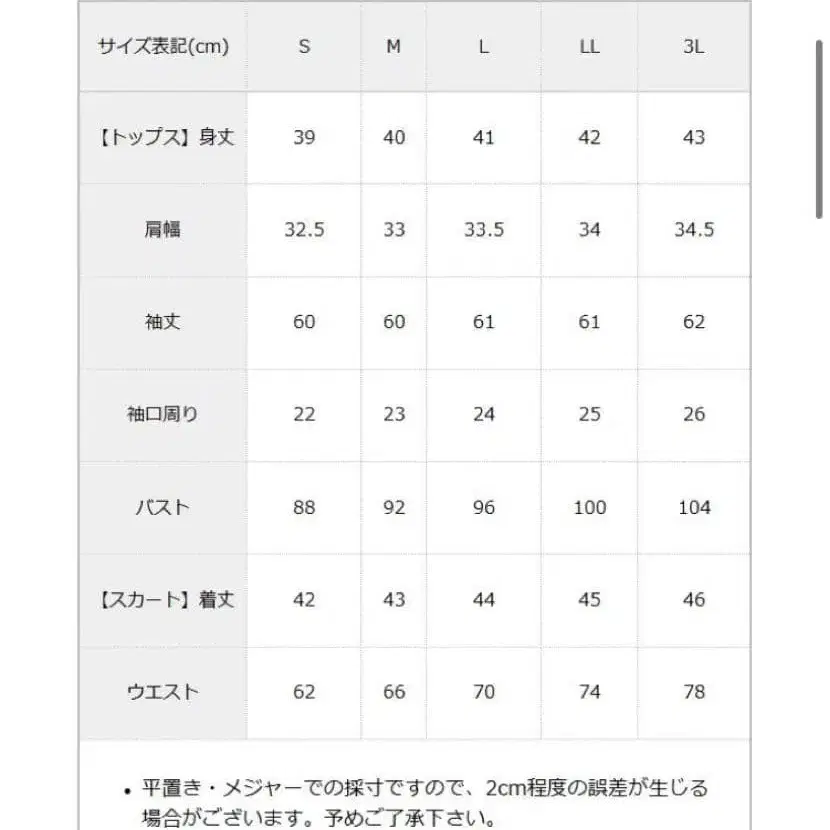 | サイズ表記(cm) | S | M | L | LL | 3L |
|---|---|---|---|---|---|
| 【トップス】身丈 | 39 | 40 | 41 | 42 | 43 |
| 肩幅 | 32.5 | 33 | 33.5 | 34 | 34.5 |
| 袖丈 | 60 | 60 | 61 | 61 | 62 |
| 袖口周り | 22 | 23 | 24 | 25 | 26 |
| バスト | 88 | 92 | 96 | 100 | 104 |
| 【スカート】着丈 | 42 | 43 | 44 | 45 | 46 |
| ウエスト | 62 | 66 | 70 | 74 | 78 |

• 平置き・メジャーでの採寸ですので、2cm程度の誤差が生じる場合がございます。予めご了承下さい。